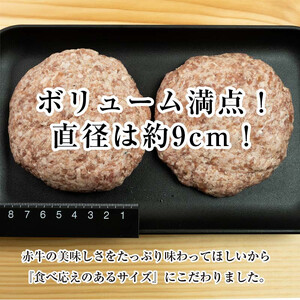 ボリューム満点！
直径は約9cm！

8 7 6 5 4 3 2 1

赤牛の美味しさをたっぷり味わってほしいから
『食べ応えのあるサイズ』にこだわりました。